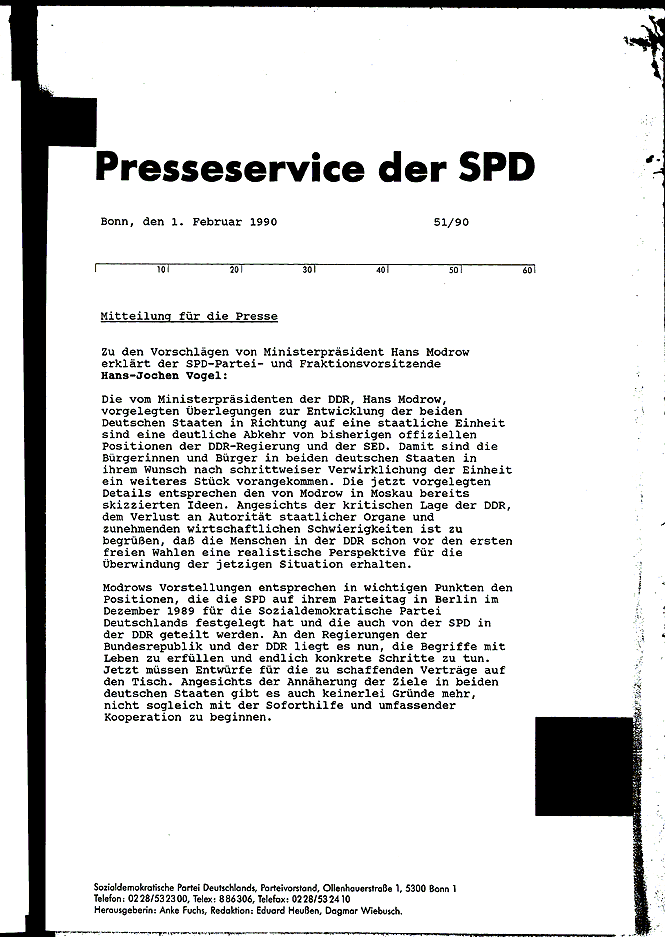 Presseservice der SPD

Bonn, den 1. Februar 1990 51/90

10 20 30 40 50 60

Mitteilung für die Presse

Zu den Vorschlägen von Ministerpräsident Hans Modrow erklärt der SPD-Partei- und Fraktionsvorsitzende Hans-Jochen Vogel:

Die vom Ministerpräsidenten der DDR, Hans Modrow, vorgelegten Überlegungen zur Entwicklung der beiden Deutschen Staaten in Richtung auf eine staatliche Einheit sind eine deutliche Abkehr von bisherigen offiziellen Positionen der DDR-Regierung und der SED. Damit sind die Bürgerinnen und Bürger in beiden deutschen Staaten in ihrem Wunsch nach schrittweiser Verwirklichung der Einheit ein weiteres Stück vorangekommen. Die jetzt vorgelegten Details entsprechen den von Modrow in Moskau bereits skizzierten Ideen. Angesichts der kritischen Lage der DDR, dem Verlust an Autorität staatlicher Organe und zunehmenden wirtschaftlichen Schwierigkeiten ist zu begrüßen, daß die Menschen in der DDR schon vor den ersten freien Wahlen eine realistische Perspektive für die Überwindung der jetzigen Situation erhalten.

Modrows Vorstellungen entsprechen in wichtigen Punkten den Positionen, die die SPD auf ihrem Parteitag in Berlin im Dezember 1989 für die Sozialdemokratische Partei Deutschlands festgelegt hat und die auch von der SPD in der DDR geteilt werden. An den Regierungen der Bundesrepublik und der DDR liegt es nun, die Begriffe mit Leben zu erfüllen und endlich konkrete Schritte zu tun. Jetzt müssen Entwürfe für die zu schaffenden Verträge auf den Tisch. Angesichts der Annäherung der Ziele in beiden deutschen Staaten gibt es auch keinerlei Gründe mehr, nicht sogleich mit der Soforthilfe und umfassender Kooperation zu beginnen.

Sozialdemokratische Partei Deutschlands, Parteivorstand, Ollenhauerstraße 1, 5300 Bonn 1
Telefon: 0228/532300, Telex: 886306, Telefax: 0228/532410
Herausgeberin: Anke Fuchs, Redaktion: Eduard Heußen, Dagmar Wiebusch.